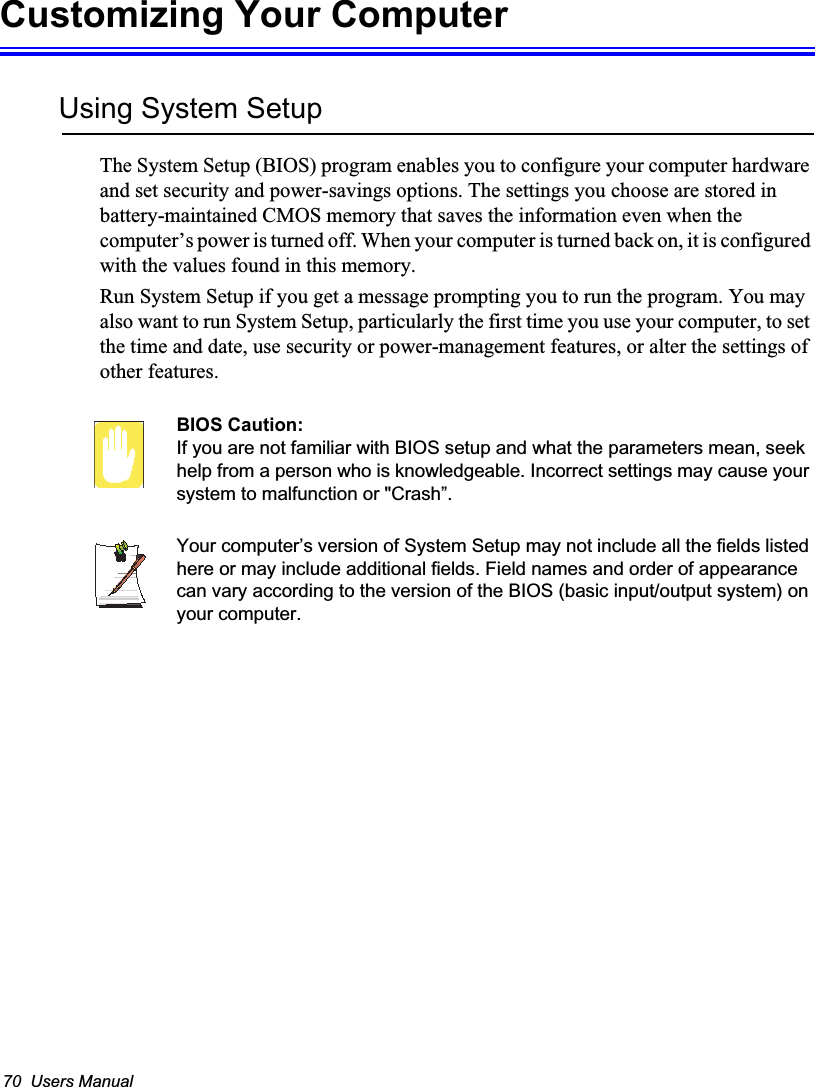 Customizing Your Computer

Using System Setup

The System Setup (BIOS) program enables you to configure your computer hardware and set security and power-savings options. The settings you choose are stored in battery-maintained CMOS memory that saves the information even when the computer’s power is turned off. When your computer is turned back on, it is configured with the values found in this memory.

Run System Setup if you get a message prompting you to run the program. You may also want to run System Setup, particularly the first time you use your computer, to set the time and date, use security or power-management features, or alter the settings of other features.

BIOS Caution:
If you are not familiar with BIOS setup and what the parameters mean, seek help from a person who is knowledgeable. Incorrect settings may cause your system to malfunction or "Crash”.

Your computer’s version of System Setup may not include all the fields listed here or may include additional fields. Field names and order of appearance can vary according to the version of the BIOS (basic input/output system) on your computer.

70 Users Manual